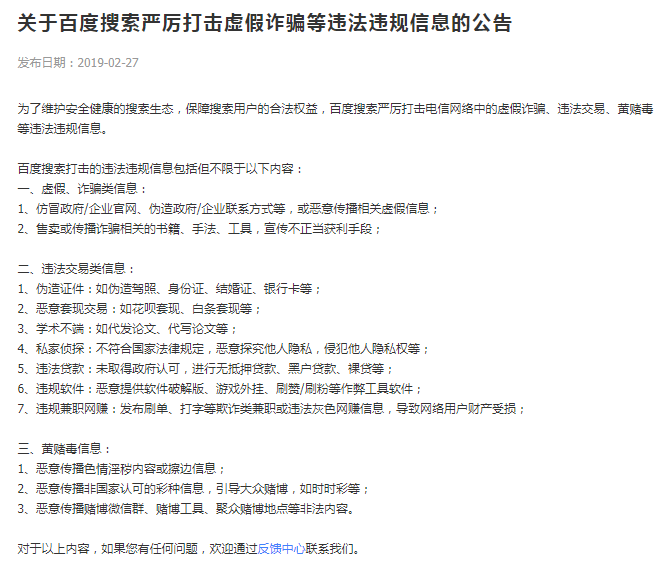 关于百度搜索严厉打击虚假诈骗等违法违规信息的公告

发布日期：2019-02-27

为了维护安全健康的搜索生态，保障搜索用户的合法权益，百度搜索严厉打击电信网络中的虚假诈骗、违法交易、黄赌毒等违法违规信息。

百度搜索打击的违法违规信息包括但不限于以下内容：
一、虚假、诈骗类信息：
1、仿冒政府/企业官网、伪造政府/企业联系方式等，或恶意传播相关虚假信息；
2、售卖或传播诈骗相关的书籍、手法、工具，宣传不正当获利手段；

二、违法交易类信息：
1、伪造证件：如伪造驾照、身份证、结婚证、银行卡等；
2、恶意套现交易：如花呗套现、白条套现等；
3、学术不端：如代发论文、代写论文等；
4、私家侦探：不符合国家法律规定，恶意探究他人隐私，侵犯他人隐私权等；
5、违法贷款：未取得政府认可，进行无抵押贷款、黑户贷款、裸贷等；
6、违规软件：恶意提供软件破解版、游戏外挂、刷赞/刷粉等作弊工具软件；
7、违规兼职网赚：发布刷单、打字等欺诈类兼职或违法灰色网赚信息，导致网络用户财产受损；

三、黄赌毒信息：
1、恶意传播色情淫秽内容或擦边信息；
2、恶意传播非国家认可的彩种信息，引导大众赌博，如时时彩等；
3、恶意传播赌博微信群、赌博工具、聚众赌博地点等非法内容。

对于以上内容，如果您有任何问题，欢迎通过反馈中心联系我们。